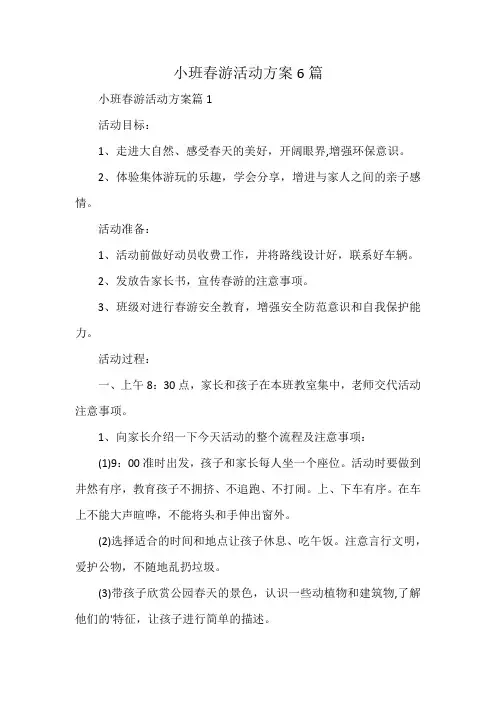 小班春游活动方案6篇

小班春游活动方案篇1

活动目标：

1、走进大自然、感受春天的美好，开阔眼界,增强环保意识。

2、体验集体游玩的乐趣，学会分享，增进与家人之间的亲子感情。

活动准备：

1、活动前做好动员收费工作，并将路线设计好，联系好车辆。

2、发放告家长书，宣传春游的注意事项。

3、班级对进行春游安全教育，增强安全防范意识和自我保护能力。

活动过程：

一、上午8：30点，家长和孩子在本班教室集中，老师交代活动注意事项。

1、向家长介绍一下今天活动的整个流程及注意事项：

(1)9：00准时出发，孩子和家长每人坐一个座位。活动时要做到井然有序，教育孩子不拥挤、不追跑、不打闹。上、下车有序。在车上不能大声喧哗，不能将头和手伸出窗外。

(2)选择适合的时间和地点让孩子休息、吃午饭。注意言行文明，爱护公物，不随地乱扔垃圾。

(3)带孩子欣赏公园春天的景色，认识一些动植物和建筑物,了解他们的'特征，让孩子进行简单的描述。